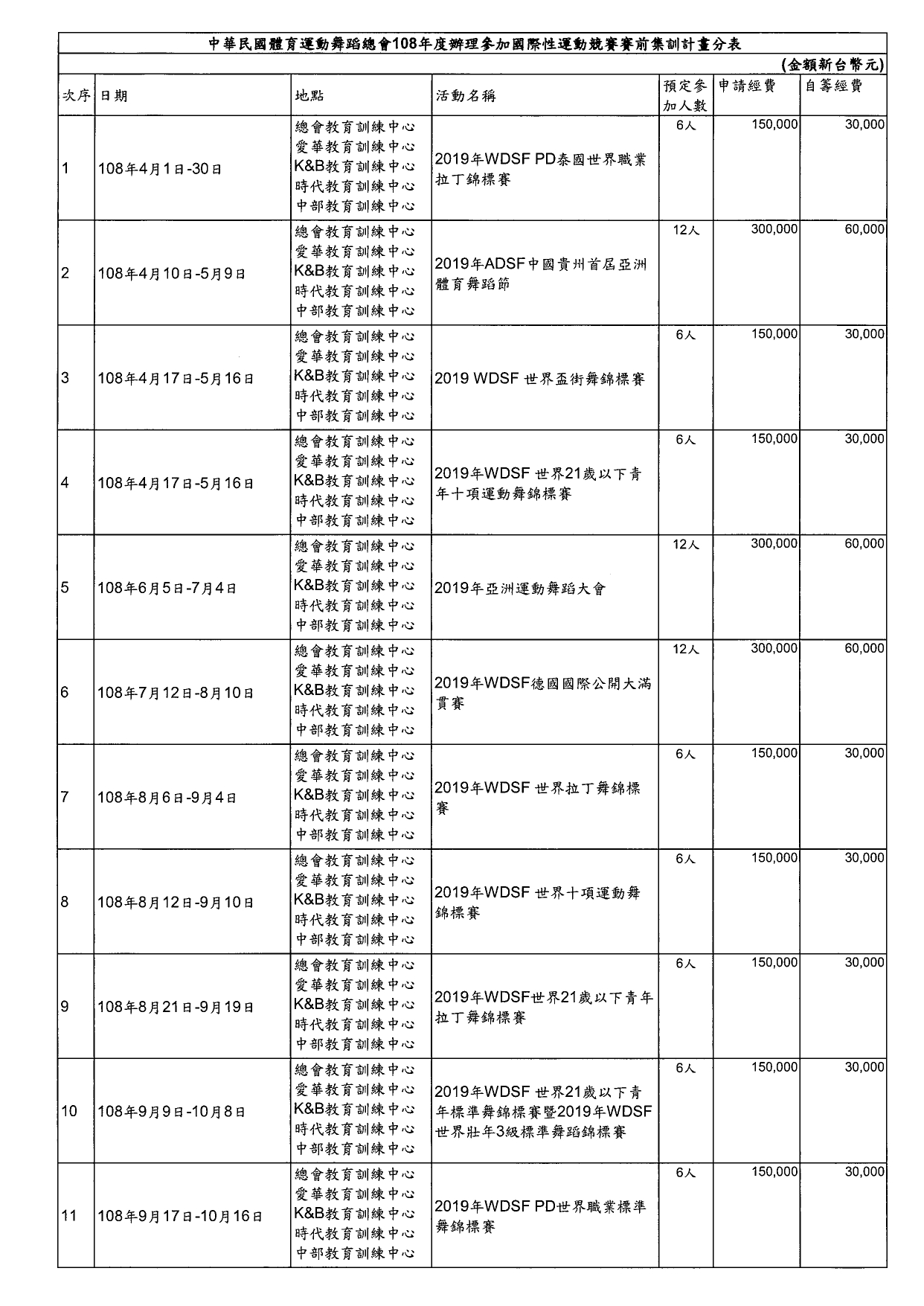 中華民國體育運動舞蹈總會108年度辦理參加國際性運動競賽賽前集訓計畫分表

(金額新台幣元)

| 次序 | 日期 | 地點 | 活動名稱 | 預定參加人數 | 申請經費 | 自籌經費 |
|---|---|---|---|---|---|---|
| 1 | 108年4月1日-30日 | 總會教育訓練中心 愛華教育訓練中心 K&B教育訓練中心 時代教育訓練中心 中部教育訓練中心 | 2019年WDSF PD泰國世界職業拉丁錦標賽 | 6人 | 150,000 | 30,000 |
| 2 | 108年4月10日-5月9日 | 總會教育訓練中心 愛華教育訓練中心 K&B教育訓練中心 時代教育訓練中心 中部教育訓練中心 | 2019年ADSF中國貴州首屆亞洲體育舞蹈節 | 12人 | 300,000 | 60,000 |
| 3 | 108年4月17日-5月16日 | 總會教育訓練中心 愛華教育訓練中心 K&B教育訓練中心 時代教育訓練中心 中部教育訓練中心 | 2019 WDSF 世界盃街舞錦標賽 | 6人 | 150,000 | 30,000 |
| 4 | 108年4月17日-5月16日 | 總會教育訓練中心 愛華教育訓練中心 K&B教育訓練中心 時代教育訓練中心 中部教育訓練中心 | 2019年WDSF 世界21歲以下青年十項運動舞錦標賽 | 6人 | 150,000 | 30,000 |
| 5 | 108年6月5日-7月4日 | 總會教育訓練中心 愛華教育訓練中心 K&B教育訓練中心 時代教育訓練中心 中部教育訓練中心 | 2019年亞洲運動舞蹈大會 | 12人 | 300,000 | 60,000 |
| 6 | 108年7月12日-8月10日 | 總會教育訓練中心 愛華教育訓練中心 K&B教育訓練中心 時代教育訓練中心 中部教育訓練中心 | 2019年WDSF德國國際公開大滿貫賽 | 12人 | 300,000 | 60,000 |
| 7 | 108年8月6日-9月4日 | 總會教育訓練中心 愛華教育訓練中心 K&B教育訓練中心 時代教育訓練中心 中部教育訓練中心 | 2019年WDSF 世界拉丁舞錦標賽 | 6人 | 150,000 | 30,000 |
| 8 | 108年8月12日-9月10日 | 總會教育訓練中心 愛華教育訓練中心 K&B教育訓練中心 時代教育訓練中心 中部教育訓練中心 | 2019年WDSF 世界十項運動舞錦標賽 | 6人 | 150,000 | 30,000 |
| 9 | 108年8月21日-9月19日 | 總會教育訓練中心 愛華教育訓練中心 K&B教育訓練中心 時代教育訓練中心 中部教育訓練中心 | 2019年WDSF世界21歲以下青年拉丁舞錦標賽 | 6人 | 150,000 | 30,000 |
| 10 | 108年9月9日-10月8日 | 總會教育訓練中心 愛華教育訓練中心 K&B教育訓練中心 時代教育訓練中心 中部教育訓練中心 | 2019年WDSF 世界21歲以下青年標準舞錦標賽暨2019年WDSF世界壯年3級標準舞蹈錦標賽 | 6人 | 150,000 | 30,000 |
| 11 | 108年9月17日-10月16日 | 總會教育訓練中心 愛華教育訓練中心 K&B教育訓練中心 時代教育訓練中心 中部教育訓練中心 | 2019年WDSF PD世界職業標準舞錦標賽 | 6人 | 150,000 | 30,000 |